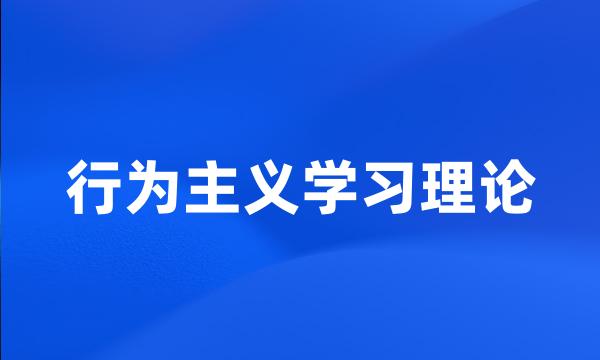 行为主义学习理论